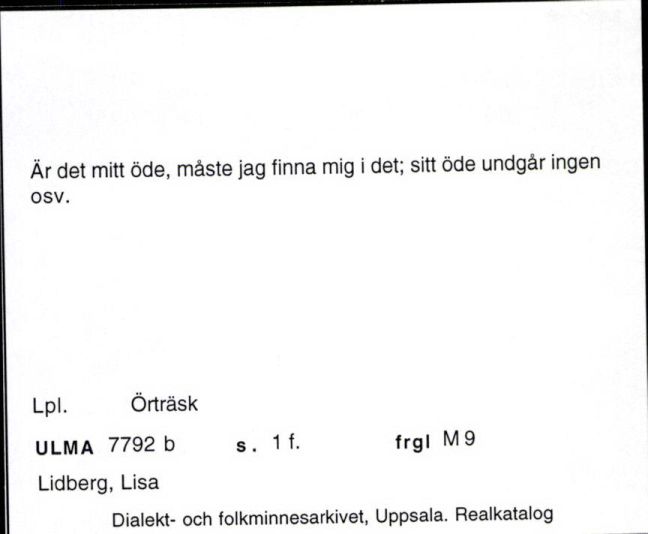 Är det mitt öde, måste jag finna mig i det; sitt öde undgår ingen osv.

Lpl. Örträsk

ULMA 7792 b s. 1 f. frgl M 9

Lidberg, Lisa

Dialekt- och folkminnesarkivet, Uppsala. Realkatalog